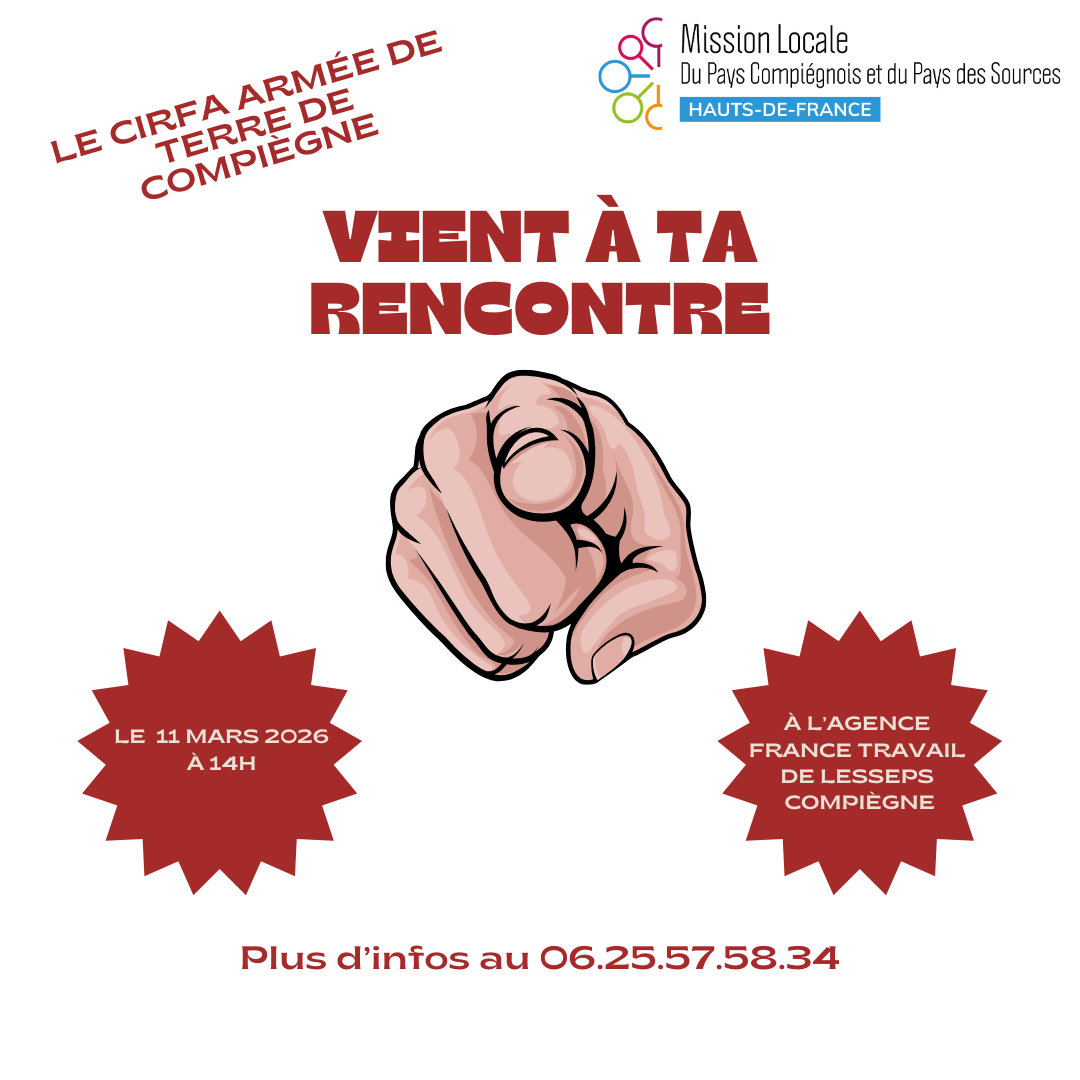 LE CIRFA ARMÉE DE TERRE DE COMPIÈGNE

Mission Locale
Du Pays Compiégnois et du Pays des Sources
HAUTS-DE-FRANCE

VIENT À TA RENCONTRE

LE 11 MARS 2026
À 14H

À L'AGENCE
FRANCE TRAVAIL
DE LESSEPS
COMPIÈGNE

Plus d'infos au 06.25.57.58.34